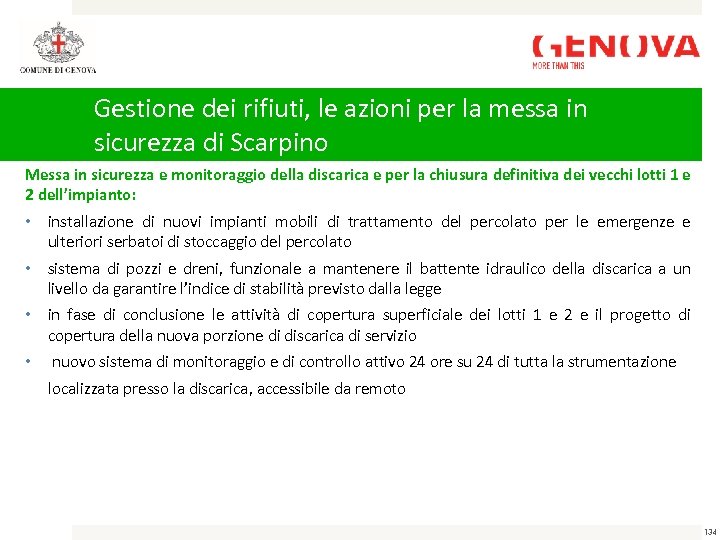 COMUNE DI GENOVA

GENOVA
MORE THAN THIS

Gestione dei rifiuti, le azioni per la messa in sicurezza di Scarpino

Messa in sicurezza e monitoraggio della discarica e per la chiusura definitiva dei vecchi lotti 1 e 2 dell'impianto:

• installazione di nuovi impianti mobili di trattamento del percolato per le emergenze e ulteriori serbatoi di stoccaggio del percolato

• sistema di pozzi e dreni, funzionale a mantenere il battente idraulico della discarica a un livello da garantire l'indice di stabilità previsto dalla legge

• in fase di conclusione le attività di copertura superficiale dei lotti 1 e 2 e il progetto di copertura della nuova porzione di discarica di servizio

• nuovo sistema di monitoraggio e di controllo attivo 24 ore su 24 di tutta la strumentazione localizzata presso la discarica, accessibile da remoto

134